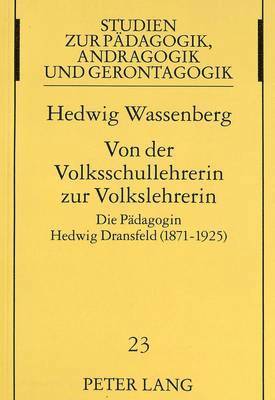 STUDIEN
ZUR PÄDAGOGIK,
ANDRAGOGIK
UND GERONTAGOGIK

Hedwig Wassenberg

Von der Volksschullehrerin zur Volkslehrerin

Die Pädagogin Hedwig Dransfeld (1871-1925)

23

PETER LANG